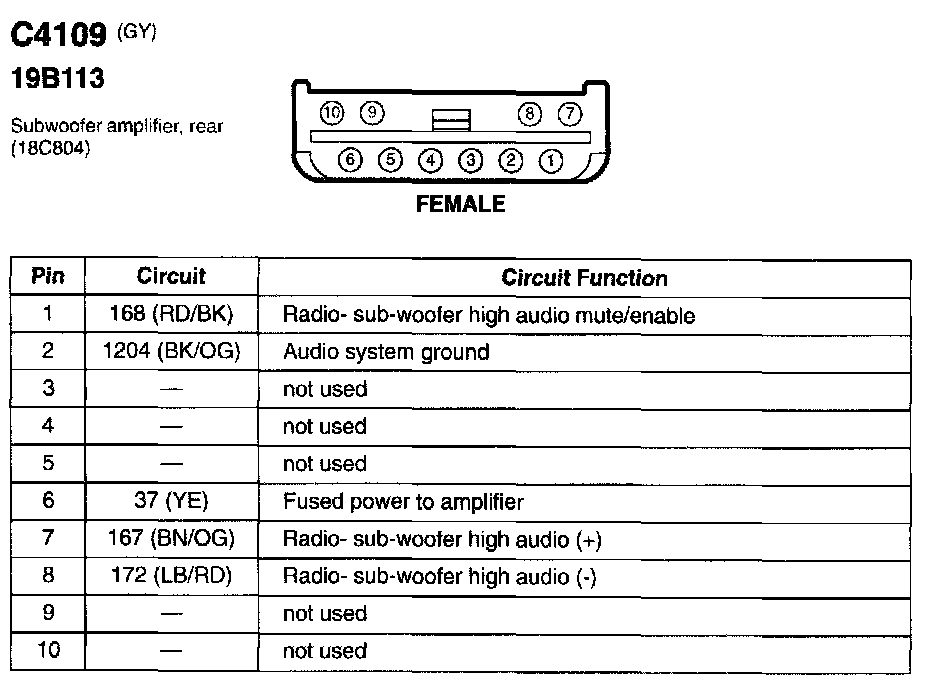 C4109 (GY)
19B113

Subwoofer amplifier, rear (18C804)

10 9 8 7
6 5 4 3 2 1

FEMALE

| Pin | Circuit | Circuit Function |
|---|---|---|
| 1 | 168 (RD/BK) | Radio- sub-woofer high audio mute/enable |
| 2 | 1204 (BK/OG) | Audio system ground |
| 3 | — | not used |
| 4 | — | not used |
| 5 | — | not used |
| 6 | 37 (YE) | Fused power to amplifier |
| 7 | 167 (BN/OG) | Radio- sub-woofer high audio (+) |
| 8 | 172 (LB/RD) | Radio- sub-woofer high audio (-) |
| 9 | — | not used |
| 10 | — | not used |